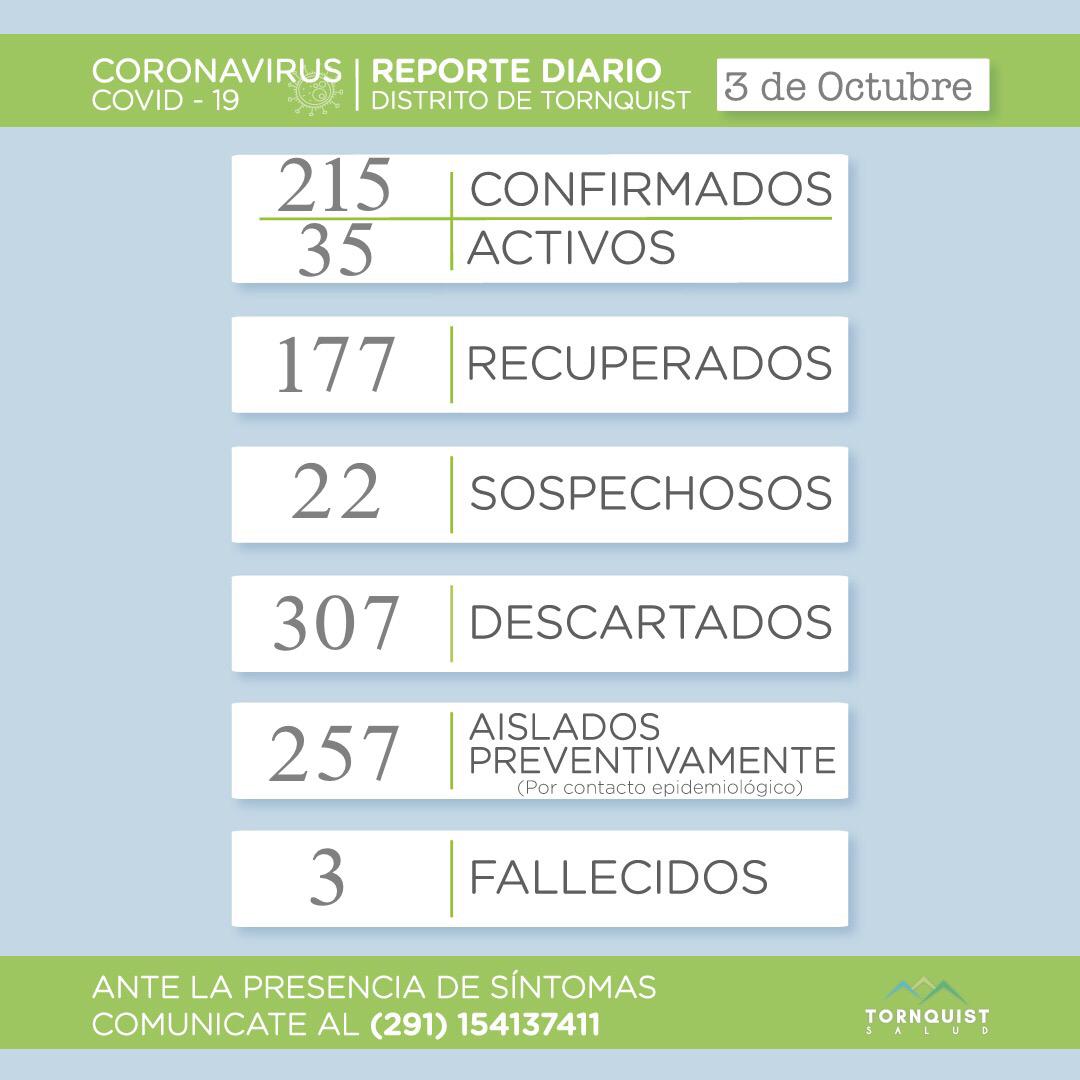 CORONAVIRUS
COVID - 19

REPORTE DIARIO
DISTRITO DE TORNQUIST

3 de Octubre

215 CONFIRMADOS
35 ACTIVOS

177 RECUPERADOS

22 SOSPECHOSOS

307 DESCARTADOS

257 AISLADOS PREVENTIVAMENTE
(Por contacto epidemiológico)

3 FALLECIDOS

ANTE LA PRESENCIA DE SÍNTOMAS
COMUNICATE AL (291) 154137411

TORNQUIST
SALUD